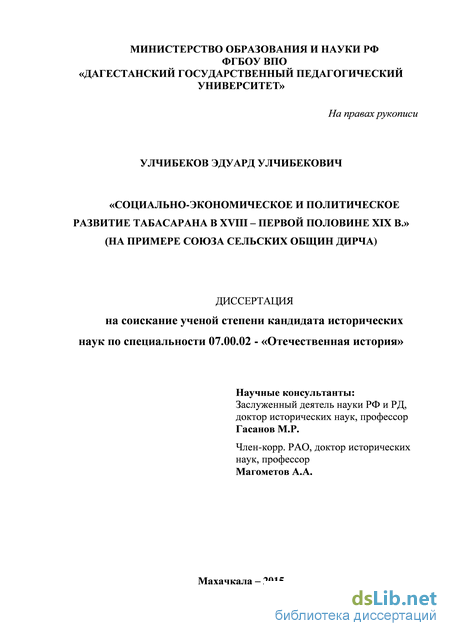 МИНИСТЕРСТВО ОБРАЗОВАНИЯ И НАУКИ РФ
ФГБОУ ВПО
«ДАГЕСТАНСКИЙ ГОСУДАРСТВЕННЫЙ ПЕДАГОГИЧЕСКИЙ УНИВЕРСИТЕТ»

На правах рукописи

УЛЧИБЕКОВ ЭДУАРД УЛЧИБЕКОВИЧ

«СОЦИАЛЬНО-ЭКОНОМИЧЕСКОЕ И ПОЛИТИЧЕСКОЕ РАЗВИТИЕ ТАБАСАРАНА В XVIII – ПЕРВОЙ ПОЛОВИНЕ XIX В.» (НА ПРИМЕРЕ СОЮЗА СЕЛЬСКИХ ОБЩИН ДИРЧА)

ДИССЕРТАЦИЯ
на соискание ученой степени кандидата исторических наук по специальности 07.00.02 - «Отечественная история»

Научные консультанты:
Заслуженный деятель науки РФ и РД, доктор исторических наук, профессор
Гасанов М.Р.

Член-корр. РАО, доктор исторических наук, профессор
Магометов А.А.

Махачкала – 2015

dsLib.net
библиотека диссертаций